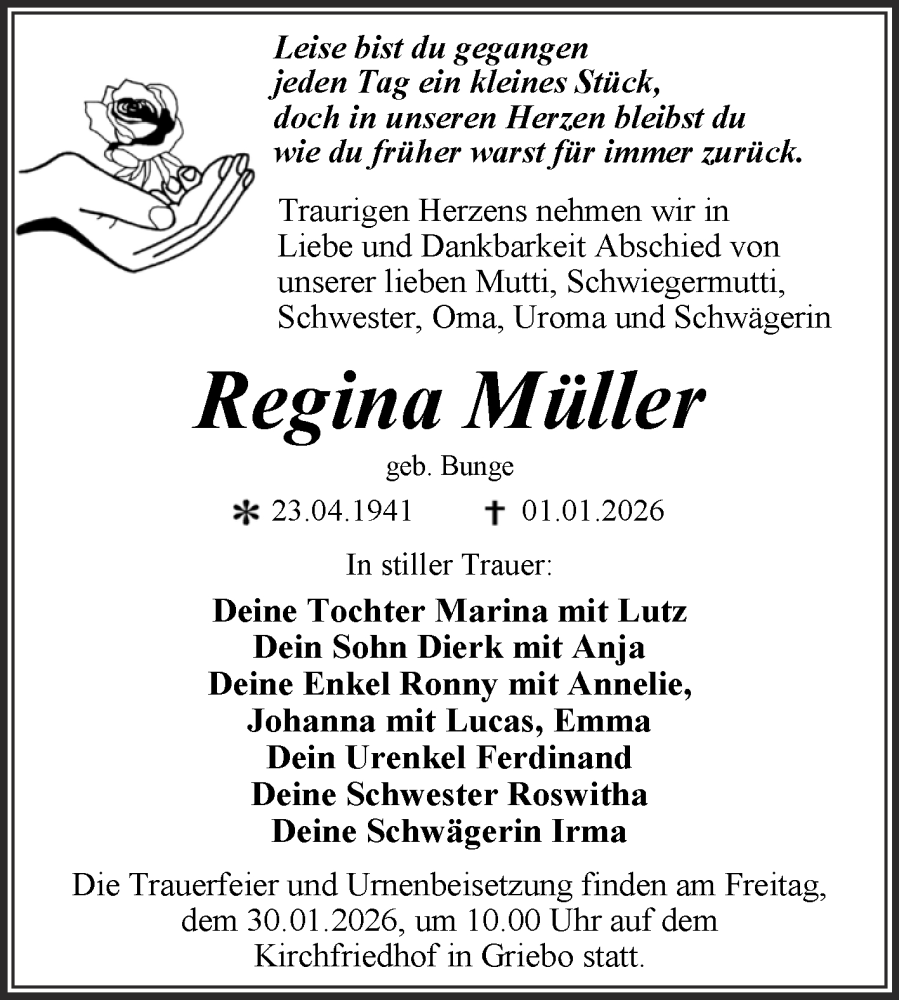 Leise bist du gegangen
jeden Tag ein kleines Stück,
doch in unseren Herzen bleibst du
wie du früher warst für immer zurück.

Traurigen Herzens nehmen wir in Liebe und Dankbarkeit Abschied von unserer lieben Mutti, Schwiegermutti, Schwester, Oma, Uroma und Schwägerin

Regina Müller

geb. Bunge

* 23.04.1941 † 01.01.2026

In stiller Trauer:

Deine Tochter Marina mit Lutz
Dein Sohn Dierk mit Anja
Deine Enkel Ronny mit Annelie,
Johanna mit Lucas, Emma
Dein Urenkel Ferdinand
Deine Schwester Roswitha
Deine Schwägerin Irma

Die Trauerfeier und Urnenbeisetzung finden am Freitag, dem 30.01.2026, um 10.00 Uhr auf dem Kirchfriedhof in Griebo statt.